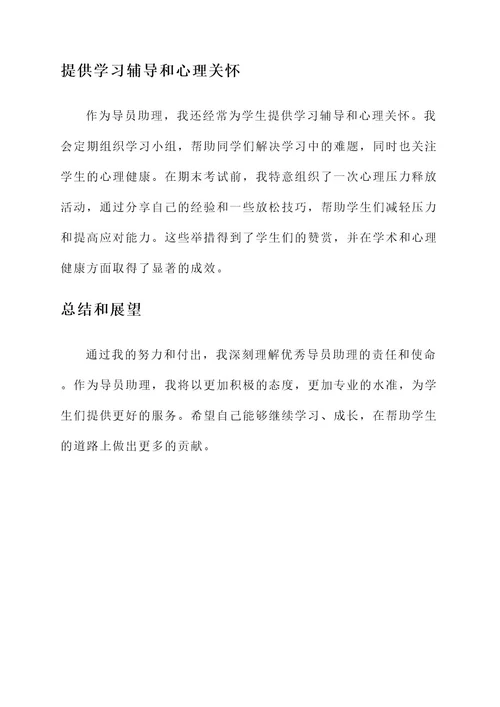 提供学习辅导和心理关怀

作为导员助理，我还经常为学生提供学习辅导和心理关怀。我会定期组织学习小组，帮助同学们解决学习中的难题，同时也关注学生的心理健康。在期末考试前，我特意组织了一次心理压力释放活动，通过分享自己的经验和一些放松技巧，帮助学生们减轻压力和提高应对能力。这些举措得到了学生们的赞赏，并在学术和心理健康方面取得了显著的成效。

总结和展望

通过我的努力和付出，我深刻理解优秀导员助理的责任和使命。作为导员助理，我将以更加积极的态度，更加专业的水准，为学生们提供更好的服务。希望自己能够继续学习、成长，在帮助学生的道路上做出更多的贡献。